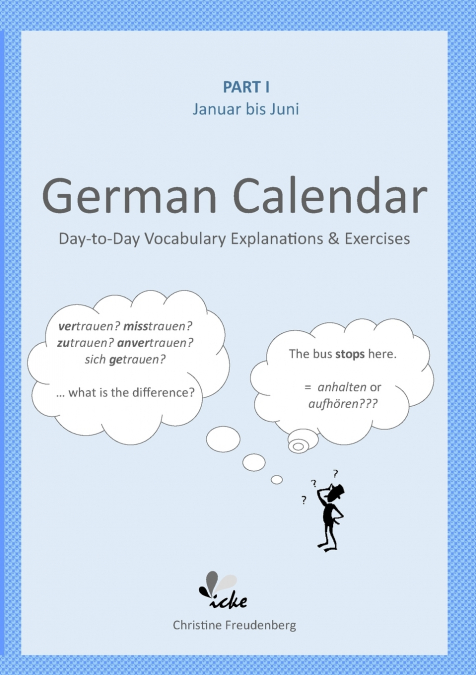 PART I
Januar bis Juni

German Calendar

Day-to-Day Vocabulary Explanations & Exercises

vertrauen? misstrauen? zutrauen? anvertrauen? sich getrauen?

... what is the difference?

The bus stops here.

= anhalten or aufhören???

? ? ?

icke

Christine Freudenberg